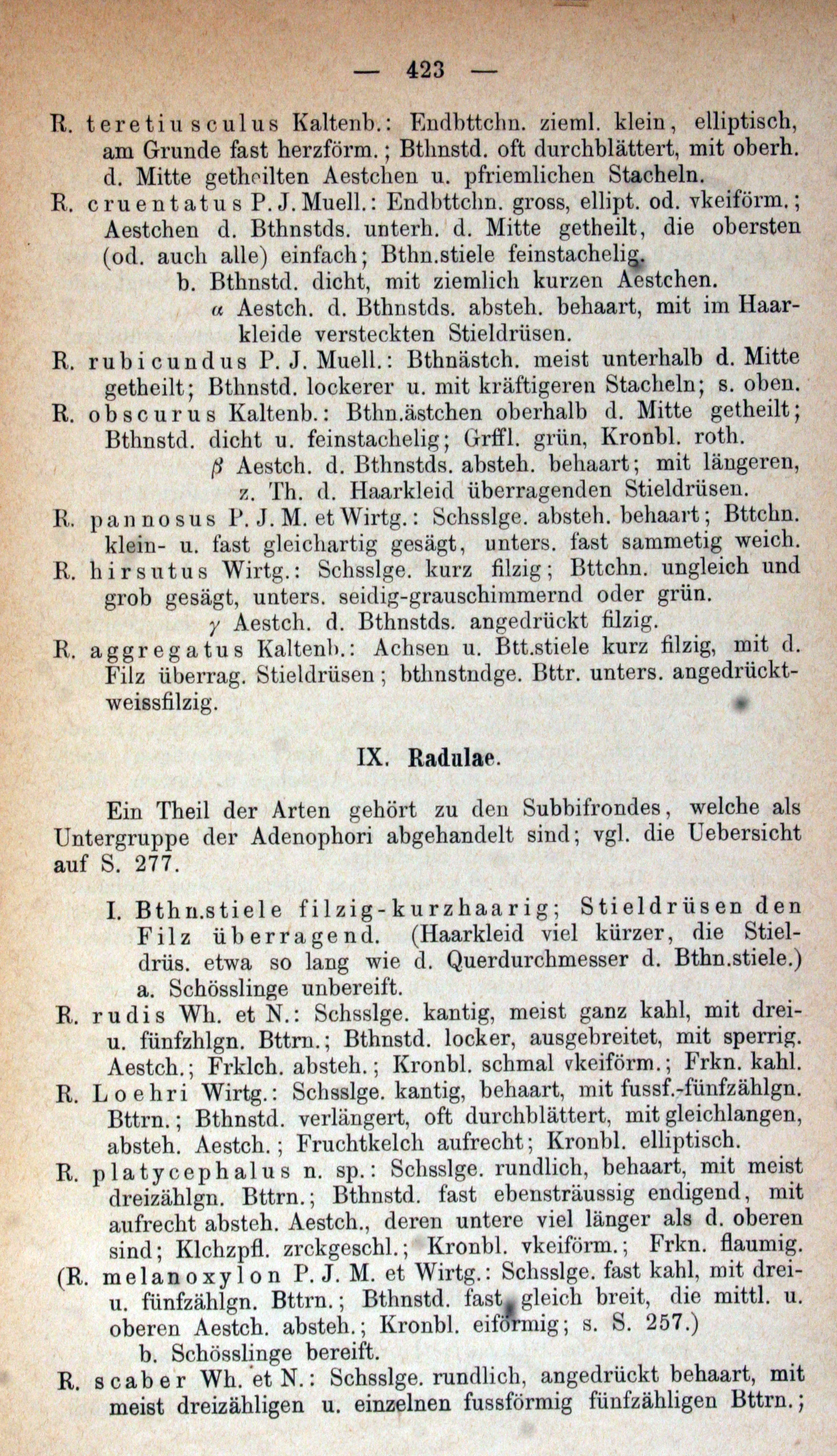 — 423 —

R. teretiusculus Kaltenb.: Endbttchn. zieml. klein, elliptisch, am Grunde fast herzförm.; Bthnstd. oft durchblättert, mit oberh. d. Mitte getheilten Aestchen u. pfriemlichen Stacheln.

R. cruentatus P. J. Muell.: Endbttchn. gross, ellipt. od. vkeiförm.; Aestchen d. Bthnstds. unterh. d. Mitte getheilt, die obersten (od. auch alle) einfach; Bthn.stiele feinstachelig.

b. Bthnstd. dicht, mit ziemlich kurzen Aestchen.

$\alpha$ Aestch. d. Bthnstds. absteh. behaart, mit im Haarkleide versteckten Stieldrüsen.

R. rubicundus P. J. Muell.: Bthnästch. meist unterhalb d. Mitte getheilt; Bthnstd. lockerer u. mit kräftigeren Stacheln; s. oben.

R. obscurus Kaltenb.: Bthn.ästchen oberhalb d. Mitte getheilt; Bthnstd. dicht u. feinstachelig; Grffl. grün, Kronbl. roth.

$\beta$ Aestch. d. Bthnstds. absteh. behaart; mit längeren, z. Th. d. Haarkleid überragenden Stieldrüsen.

R. pannosus P. J. M. et Wirtg.: Schsslge. absteh. behaart; Bttchn. klein- u. fast gleichartig gesägt, unters. fast sammetig weich.

R. hirsutus Wirtg.: Schsslge. kurz filzig; Bttchn. ungleich und grob gesägt, unters. seidig-grauschimmernd oder grün.

$\gamma$ Aestch. d. Bthnstds. angedrückt filzig.

R. aggregatus Kaltenb.: Achsen u. Btt.stiele kurz filzig, mit d. Filz überrag. Stieldrüsen; bthnstndge. Bttr. unters. angedrückt-weissfilzig.

IX. Radulae.

Ein Theil der Arten gehört zu den Subbifrondes, welche als Untergruppe der Adenophori abgehandelt sind; vgl. die Uebersicht auf S. 277.

I. Bthn.stiele filzig-kurzhaarig; Stieldrüsen den Filz überragend. (Haarkleid viel kürzer, die Stieldrüs. etwa so lang wie d. Querdurchmesser d. Bthn.stiele.)

a. Schösslinge unbereift.

R. rudis Wh. et N.: Schsslge. kantig, meist ganz kahl, mit drei- u. fünfzhlgn. Bttrn.; Bthnstd. locker, ausgebreitet, mit sperrig. Aestch.; Frklch. absteh.; Kronbl. schmal vkeiförm.; Frkn. kahl.

R. Loehri Wirtg.: Schsslge. kantig, behaart, mit fussf.-fünfzählgn. Bttrn.; Bthnstd. verlängert, oft durchblättert, mit gleichlangen, absteh. Aestch.; Fruchtkelch aufrecht; Kronbl. elliptisch.

R. platycephalus n. sp.: Schsslge. rundlich, behaart, mit meist dreizählgn. Bttrn.; Bthnstd. fast ebensträussig endigend, mit aufrecht absteh. Aestch., deren untere viel länger als d. oberen sind; Klchzpfl. zrckgeschl.; Kronbl. vkeiförm.; Frkn. flaumig.

(R. melanoxylon P. J. M. et Wirtg.: Schsslge. fast kahl, mit drei- u. fünfzählgn. Bttrn.; Bthnstd. fast gleich breit, die mittl. u. oberen Aestch. absteh.; Kronbl. eiförmig; s. S. 257.)

b. Schösslinge bereift.

R. scaber Wh. et N.: Schsslge. rundlich, angedrückt behaart, mit meist dreizähligen u. einzelnen fussförmig fünfzähligen Bttrn.;